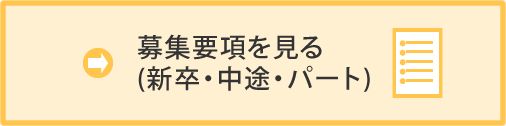 募集要項を見る
(新卒・中途・パート)